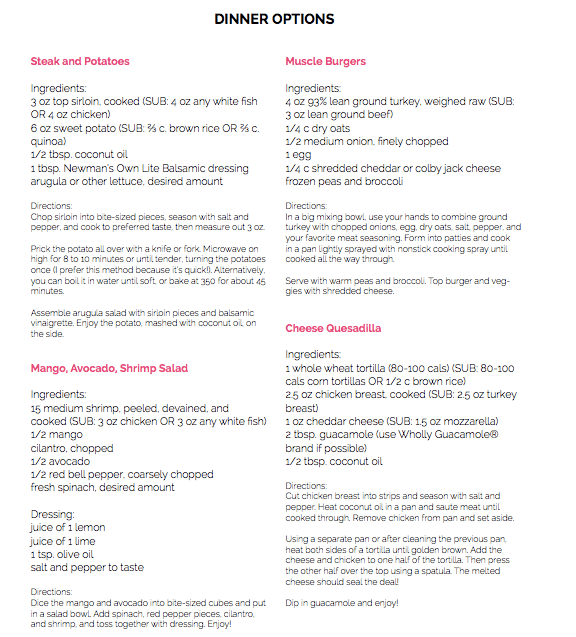 DINNER OPTIONS

Steak and Potatoes

Ingredients:
3 oz top sirloin, cooked (SUB: 4 oz any white fish OR 4 oz chicken)
6 oz sweet potato (SUB: ⅔ c. brown rice OR ⅔ c. quinoa)
1/2 tbsp. coconut oil
1 tbsp. Newman's Own Lite Balsamic dressing
arugula or other lettuce, desired amount

Directions:
Chop sirloin into bite-sized pieces, season with salt and pepper, and cook to preferred taste, then measure out 3 oz.

Prick the potato all over with a knife or fork. Microwave on high for 8 to 10 minutes or until tender, turning the potatoes once (I prefer this method because it's quick!). Alternatively, you can boil it in water until soft, or bake at 350 for about 45 minutes.

Assemble arugula salad with sirloin pieces and balsamic vinaigrette. Enjoy the potato, mashed with coconut oil, on the side.

Mango, Avocado, Shrimp Salad

Ingredients:
15 medium shrimp, peeled, devained, and cooked (SUB: 3 oz chicken OR 3 oz any white fish)
1/2 mango
cilantro, chopped
1/2 avocado
1/2 red bell pepper, coarsely chopped
fresh spinach, desired amount

Dressing:
juice of 1 lemon
juice of 1 lime
1 tsp. olive oil
salt and pepper to taste

Directions:
Dice the mango and avocado into bite-sized cubes and put in a salad bowl. Add spinach, red pepper pieces, cilantro, and shrimp, and toss together with dressing. Enjoy!

Muscle Burgers

Ingredients:
4 oz 93% lean ground turkey, weighed raw (SUB: 3 oz lean ground beef)
1/4 c dry oats
1/2 medium onion, finely chopped
1 egg
1/4 c shredded cheddar or colby jack cheese
frozen peas and broccoli

Directions:
In a big mixing bowl, use your hands to combine ground turkey with chopped onions, egg, dry oats, salt, pepper, and your favorite meat seasoning. Form into patties and cook in a pan lightly sprayed with nonstick cooking spray until cooked all the way through.

Serve with warm peas and broccoli. Top burger and veggies with shredded cheese.

Cheese Quesadilla

Ingredients:
1 whole wheat tortilla (80-100 cals) (SUB: 80-100 cals corn tortillas OR 1/2 c brown rice)
2.5 oz chicken breast, cooked (SUB: 2.5 oz turkey breast)
1 oz cheddar cheese (SUB: 1.5 oz mozzarella)
2 tbsp. guacamole (use Wholly Guacamole® brand if possible)
1/2 tbsp. coconut oil

Directions:
Cut chicken breast into strips and season with salt and pepper. Heat coconut oil in a pan and saute meat until cooked through. Remove chicken from pan and set aside.

Using a separate pan or after cleaning the previous pan, heat both sides of a tortilla until golden brown. Add the cheese and chicken to one half of the tortilla. Then press the other half over the top using a spatula. The melted cheese should seal the deal!

Dip in guacamole and enjoy!